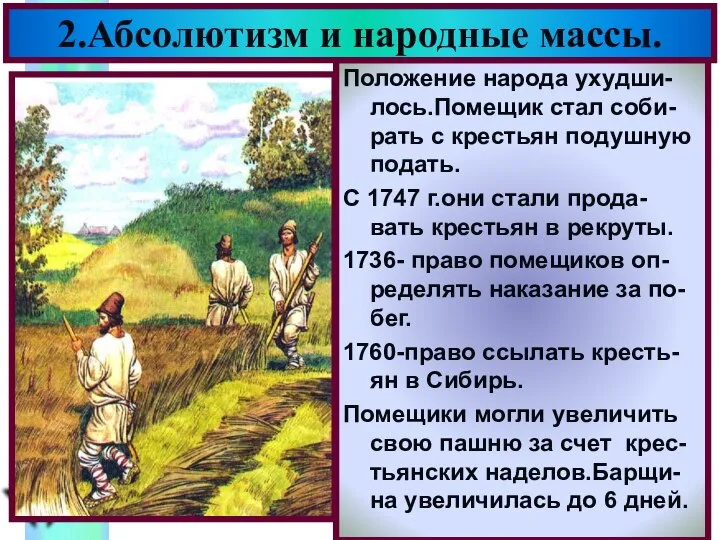 2.Абсолютизм и народные массы.

Положение народа ухудшилось.Помещик стал собирать с крестьян подушную подать.

С 1747 г.они стали продавать крестьян в рекруты.

1736- право помещиков определять наказание за побег.

1760-право ссылать крестьян в Сибирь.

Помещики могли увеличить свою пашню за счет крестьянских наделов.Барщина увеличилась до 6 дней.